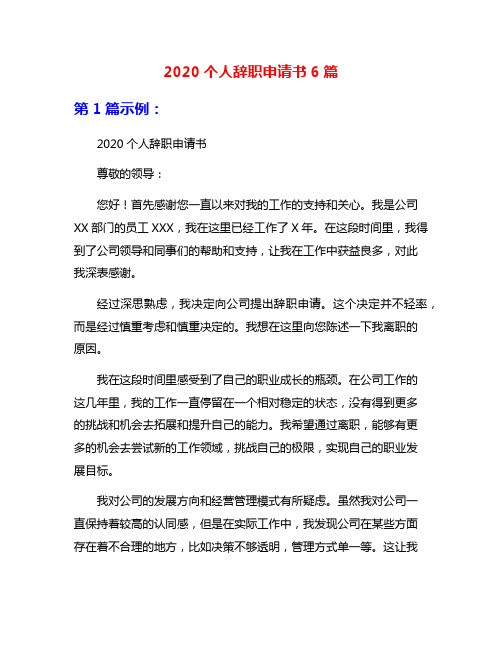 2020 个人辞职申请书 6 篇

第 1 篇示例：

2020 个人辞职申请书

尊敬的领导：

您好！首先感谢您一直以来对我的工作的支持和关心。我是公司 XX 部门的员工 XXX，我在这里已经工作了 X 年。在这段时间里，我得到了公司领导和同事们的帮助和支持，让我在工作中获益良多，对此我深表感谢。

经过深思熟虑，我决定向公司提出辞职申请。这个决定并不轻率，而是经过慎重考虑和慎重决定的。我想在这里向您陈述一下我离职的原因。

我在这段时间里感受到了自己的职业成长的瓶颈。在公司工作的这几年里，我的工作一直停留在一个相对稳定的状态，没有得到更多的挑战和机会去拓展和提升自己的能力。我希望通过离职，能够有更多的机会去尝试新的工作领域，挑战自己的极限，实现自己的职业发展目标。

我对公司的发展方向和经营管理模式有所疑虑。虽然我对公司一直保持着较高的认同感，但是在实际工作中，我发现公司在某些方面存在着不合理的地方，比如决策不够透明，管理方式单一等。这让我